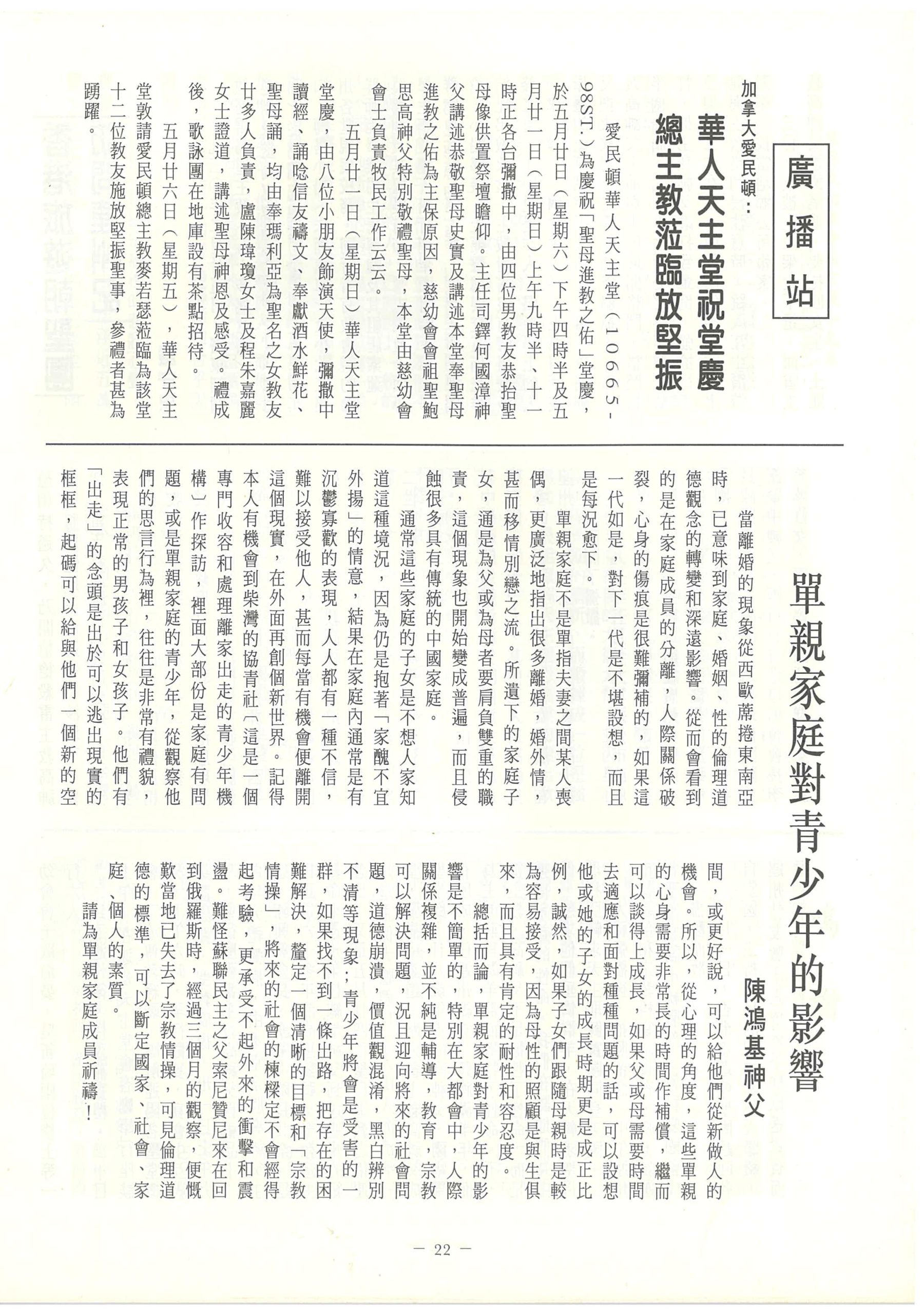 廣播站

加拿大愛民頓：

華人天主堂祝堂慶
總主教蒞臨放堅振

愛民頓華人天主堂（10665-98ST.）為慶祝「聖母進教之佑」堂慶，於五月廿日（星期六）下午四時半及五月廿一日（星期日）上午九時半、十一時正各台彌撒中，由四位男教友恭抬聖母像供置祭壇瞻仰。主任司鐸何國漳神父講述恭敬聖母史實及講述本堂奉聖母進教之佑為主保原因，慈幼會會祖聖鮑思高神父特別敬禮聖母，本堂由慈幼會會士負責牧民工作云云。

五月廿一日（星期日）華人天主堂堂慶，由八位小朋友飾演天使，彌撒中讀經、誦唸信友禱文、奉獻酒水鮮花、聖母誦，均由奉瑪利亞為聖名之女教友廿多人負責，盧陳瑋瓊女士及程朱嘉麗女士證道，講述聖母神恩及感受。禮成後，歌詠團在地庫設有茶點招待。

五月廿六日（星期五），華人天主堂敦請愛民頓總主教麥若瑟蒞臨為該堂十二位教友施放堅振聖事，參禮者甚為踴躍。

單親家庭對青少年的影響
陳鴻基神父

當離婚的現象從西歐蓆捲東南亞時，已意味到家庭、婚姻、性的倫理道德觀念的轉變和深遠影響。從而會看到的是在家庭成員的分離，人際關係破裂，心身的傷痕是很難彌補的，如果這一代如是，對下一代是不堪設想，而且是每況愈下。

單親家庭不是單指夫妻之間某人喪偶，更廣泛地指出很多離婚，婚外情，甚而移情別戀之流。所遺下的家庭子女，通是為父或為母者要肩負雙重的職責，這個現象也開始變成普遍，而且侵蝕很多具有傳統的中國家庭。

通常這些家庭的子女是不想人家知道這種境況，因為仍是抱著「家醜不宜外揚」的情意，結果在家庭內通常是有沉鬱寡歡的表現，人人都有一種不信，難以接受他人，甚而每當有機會便離開這個現實，在外面再創個新世界。記得本人有機會到柴灣的協青社（這是一個專門收容和處理離家出走的青少年機構）作探訪，裡面大部份是家庭有問題，或是單親家庭的青少年，從觀察他們的思言行為裡，往往是非常有禮貌，表現正常的男孩子和女孩子。他們有「出走」的念頭是出於可以逃出現實的框框，起碼可以給與他們一個新的空間，或更好說，可以給他們從新做人的機會。所以，從心理的角度，這些單親的心身需要非常長的時間作補償，繼而可以談得上成長，如果父或母需要時間去適應和面對種種問題的話，可以設想他或她的子女的成長時期更是成正比例，誠然，如果子女們跟隨母親時是較為容易接受，因為母性的照顧是與生俱來，而且具有肯定的耐性和容忍度。

總括而論，單親家庭對青少年的影響是不簡單的，特別在大都會中，人際關係複雜，並不純是輔導，教育，宗教可以解決問題，況且迎向將來的社會問題，道德崩潰，價值觀混淆，黑白辨別不清等現象；青少年將會是受害的一群，如果找不到一條出路，把存在的困難解決，釐定一個清晰的目標和「宗教情操」，將來的社會的棟樑定不會經得起考驗，更承受不起外來的衝擊和震盪。難怪蘇聯民主之父索尼贊尼來在回到俄羅斯時，經過三個月的觀察，便慨歎當地已失去了宗教情操，可見倫理道德的標準，可以斷定國家、社會、家庭、個人的素質。

請為單親家庭成員祈禱！

— 22 —